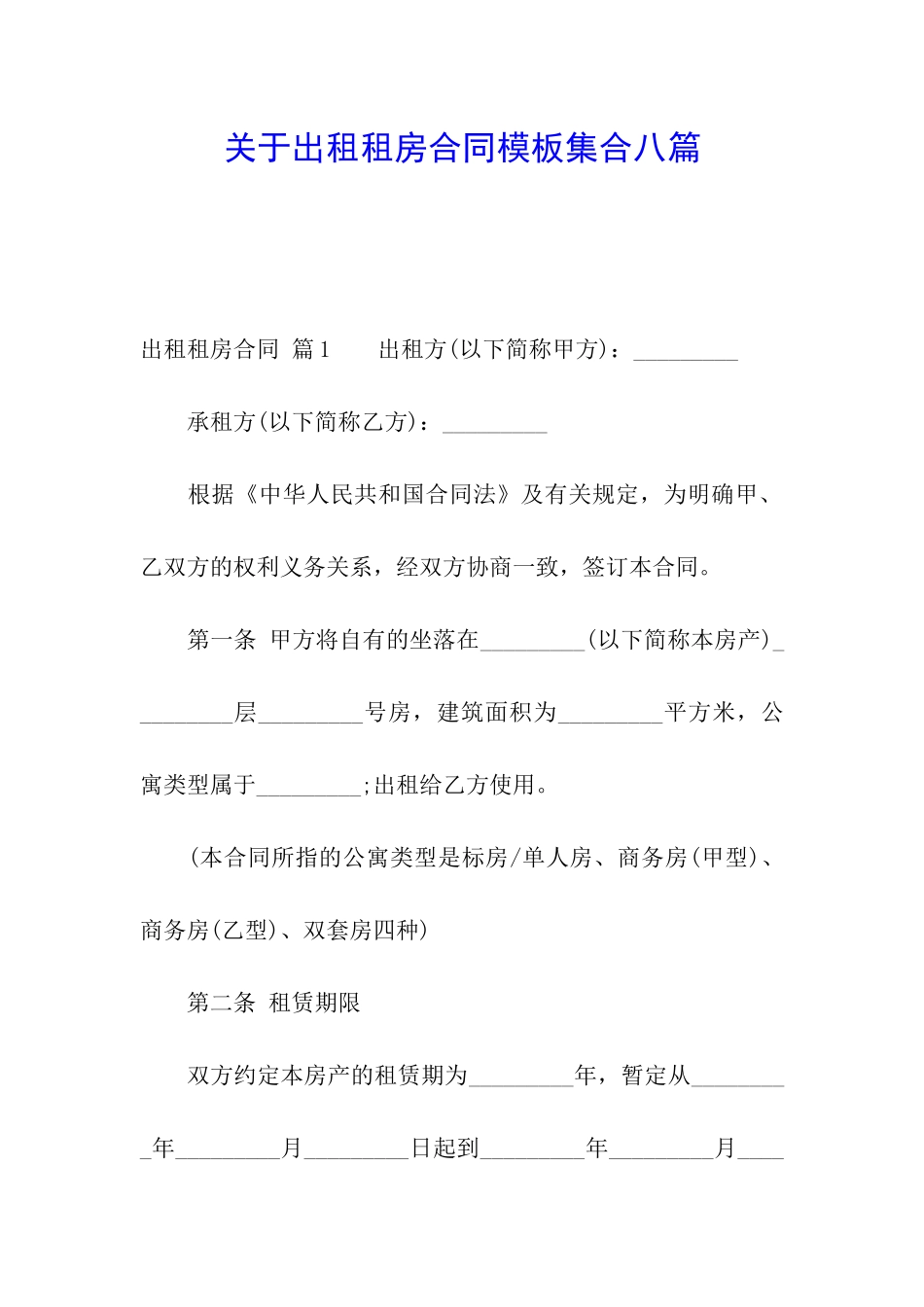 关于出租租房合同模板集合八篇

出租租房合同 篇1　　出租方(以下简称甲方)：_________

承租方(以下简称乙方)：_________

根据《中华人民共和国合同法》及有关规定，为明确甲、乙双方的权利义务关系，经双方协商一致，签订本合同。

第一条 甲方将自有的坐落在_________(以下简称本房产)_________层_________号房，建筑面积为_________平方米，公寓类型属于_________;出租给乙方使用。

(本合同所指的公寓类型是标房/单人房、商务房(甲型)、商务房(乙型)、双套房四种)

第二条 租赁期限

双方约定本房产的租赁期为_________年，暂定从_________年_________月_________日起到_________年_________月____